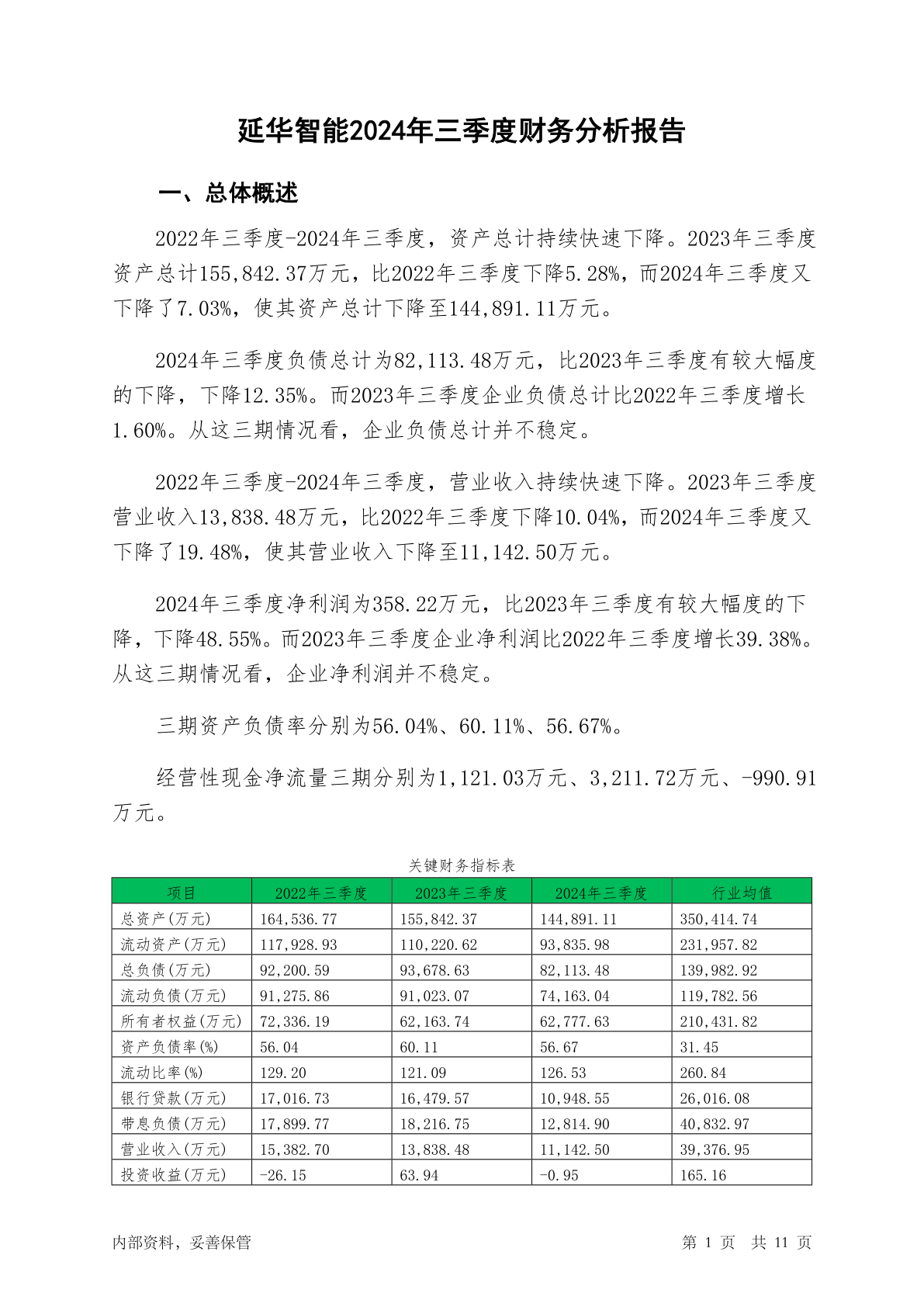 延华智能2024年三季度财务分析报告

一、总体概述

2022年三季度-2024年三季度，资产总计持续快速下降。2023年三季度资产总计155,842.37万元，比2022年三季度下降5.28%，而2024年三季度又下降了7.03%，使其资产总计下降至144,891.11万元。

2024年三季度负债总计为82,113.48万元，比2023年三季度有较大幅度的下降，下降12.35%。而2023年三季度企业负债总计比2022年三季度增长1.60%。从这三期情况看，企业负债总计并不稳定。

2022年三季度-2024年三季度，营业收入持续快速下降。2023年三季度营业收入13,838.48万元，比2022年三季度下降10.04%，而2024年三季度又下降了19.48%，使其营业收入下降至11,142.50万元。

2024年三季度净利润为358.22万元，比2023年三季度有较大幅度的下降，下降48.55%。而2023年三季度企业净利润比2022年三季度增长39.38%。从这三期情况看，企业净利润并不稳定。

三期资产负债率分别为56.04%、60.11%、56.67%。

经营性现金净流量三期分别为1,121.03万元、3,211.72万元、-990.91万元。

关键财务指标表

| 项目 | 2022年三季度 | 2023年三季度 | 2024年三季度 | 行业均值 |
|---|---|---|---|---|
| 总资产(万元) | 164,536.77 | 155,842.37 | 144,891.11 | 350,414.74 |
| 流动资产(万元) | 117,928.93 | 110,220.62 | 93,835.98 | 231,957.82 |
| 总负债(万元) | 92,200.59 | 93,678.63 | 82,113.48 | 139,982.92 |
| 流动负债(万元) | 91,275.86 | 91,023.07 | 74,163.04 | 119,782.56 |
| 所有者权益(万元) | 72,336.19 | 62,163.74 | 62,777.63 | 210,431.82 |
| 资产负债率(%) | 56.04 | 60.11 | 56.67 | 31.45 |
| 流动比率(%) | 129.20 | 121.09 | 126.53 | 260.84 |
| 银行贷款(万元) | 17,016.73 | 16,479.57 | 10,948.55 | 26,016.08 |
| 带息负债(万元) | 17,899.77 | 18,216.75 | 12,814.90 | 40,832.97 |
| 营业收入(万元) | 15,382.70 | 13,838.48 | 11,142.50 | 39,376.95 |
| 投资收益(万元) | -26.15 | 63.94 | -0.95 | 165.16 |

内部资料，妥善保管　　第 1 页　共 11 页